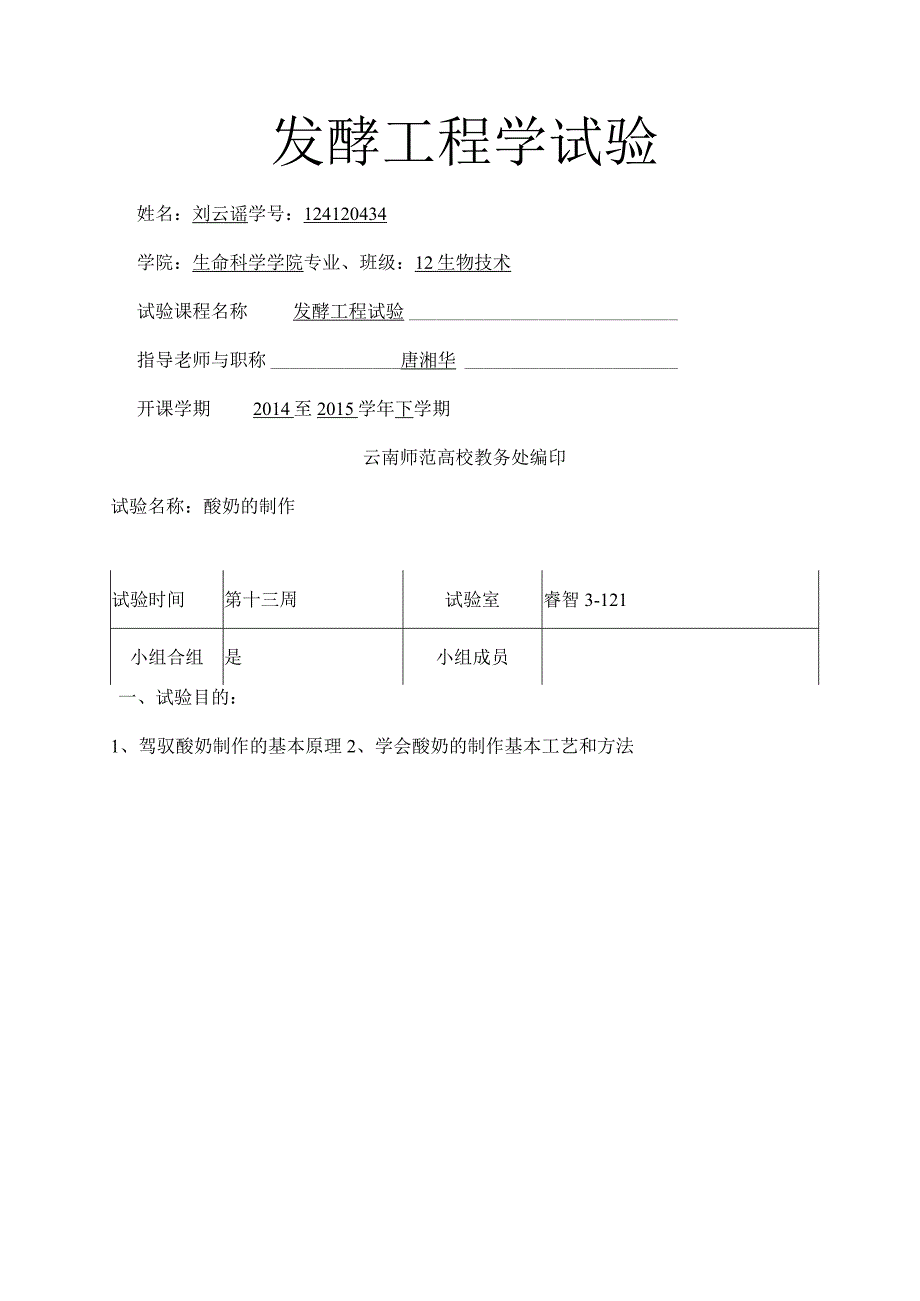 发酵工程学试验

姓名：刘云遥学号：124120434

学院：生命科学学院专业、班级：12生物技术

试验课程名称　发酵工程试验

指导老师与职称　唐湘华

开课学期　2014至2015学年下学期

云南师范高校教务处编印

试验名称：酸奶的制作

| 试验时间 | 第十三周 | 试验室 | 睿智3-121 |
|---|---|---|---|
| 小组合组 | 是 | 小组成员 | |

一、试验目的：

1、驾驭酸奶制作的基本原理 2、学会酸奶的制作基本工艺和方法